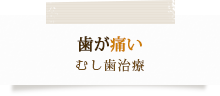 歯が痛い
むし歯治療